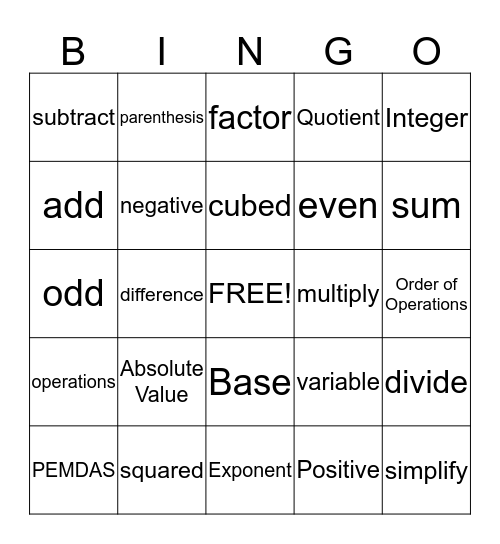 | B | I | N | G | O |
|---|---|---|---|---|
| subtract | parenthesis | factor | Quotient | Integer |
| add | negative | cubed | even | sum |
| odd | difference | FREE! | multiply | Order of Operations |
| operations | Absolute Value | Base | variable | divide |
| PEMDAS | squared | Exponent | Positive | simplify |